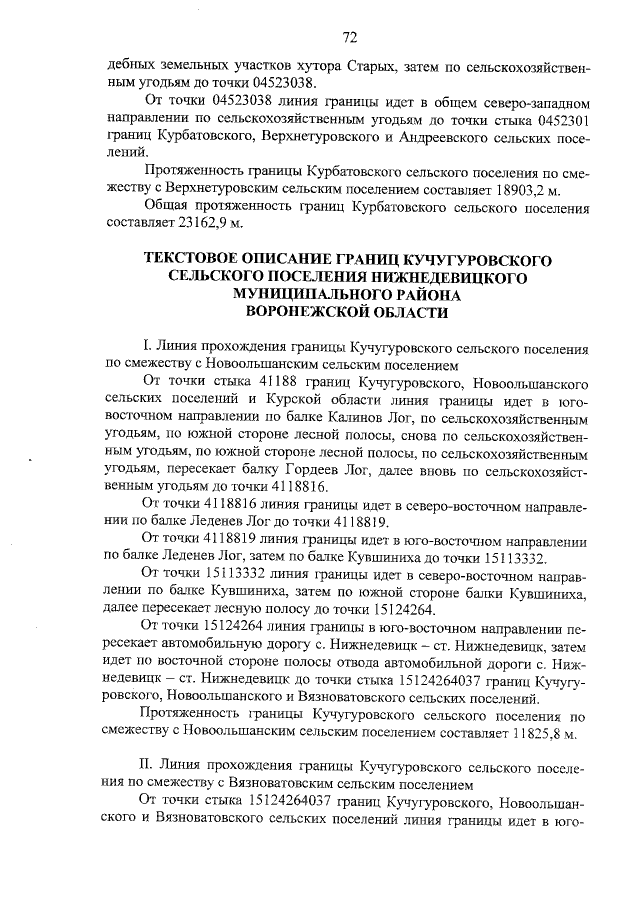 72

дебных земельных участков хутора Старых, затем по сельскохозяйственным угодьям до точки 04523038.

От точки 04523038 линия границы идет в общем северо-западном направлении по сельскохозяйственным угодьям до точки стыка 0452301 границ Курбатовского, Верхнетуровского и Андреевского сельских поселений.

Протяженность границы Курбатовского сельского поселения по смежеству с Верхнетуровским сельским поселением составляет 18903,2 м.

Общая протяженность границ Курбатовского сельского поселения составляет 23162,9 м.

ТЕКСТОВОЕ ОПИСАНИЕ ГРАНИЦ КУЧУГУРОВСКОГО СЕЛЬСКОГО ПОСЕЛЕНИЯ НИЖНЕДЕВИЦКОГО МУНИЦИПАЛЬНОГО РАЙОНА ВОРОНЕЖСКОЙ ОБЛАСТИ

I. Линия прохождения границы Кучугуровского сельского поселения по смежеству с Новоольшанским сельским поселением

От точки стыка 41188 границ Кучугуровского, Новоольшанского сельских поселений и Курской области линия границы идет в юго-восточном направлении по балке Калинов Лог, по сельскохозяйственным угодьям, по южной стороне лесной полосы, снова по сельскохозяйственным угодьям, по южной стороне лесной полосы, по сельскохозяйственным угодьям, пересекает балку Гордеев Лог, далее вновь по сельскохозяйственным угодьям до точки 4118816.

От точки 4118816 линия границы идет в северо-восточном направлении по балке Леденев Лог до точки 4118819.

От точки 4118819 линия границы идет в юго-восточном направлении по балке Леденев Лог, затем по балке Кувшиниха до точки 15113332.

От точки 15113332 линия границы идет в северо-восточном направлении по балке Кувшиниха, затем по южной стороне балки Кувшиниха, далее пересекает лесную полосу до точки 15124264.

От точки 15124264 линия границы в юго-восточном направлении пересекает автомобильную дорогу с. Нижнедевицк – ст. Нижнедевицк, затем идет по восточной стороне полосы отвода автомобильной дороги с. Нижнедевицк – ст. Нижнедевицк до точки стыка 15124264037 границ Кучугуровского, Новоольшанского и Вязноватовского сельских поселений.

Протяженность границы Кучугуровского сельского поселения по смежеству с Новоольшанским сельским поселением составляет 11825,8 м.

II. Линия прохождения границы Кучугуровского сельского поселения по смежеству с Вязноватовским сельским поселением

От точки стыка 15124264037 границ Кучугуровского, Новоольшанского и Вязноватовского сельских поселений линия границы идет в юго-